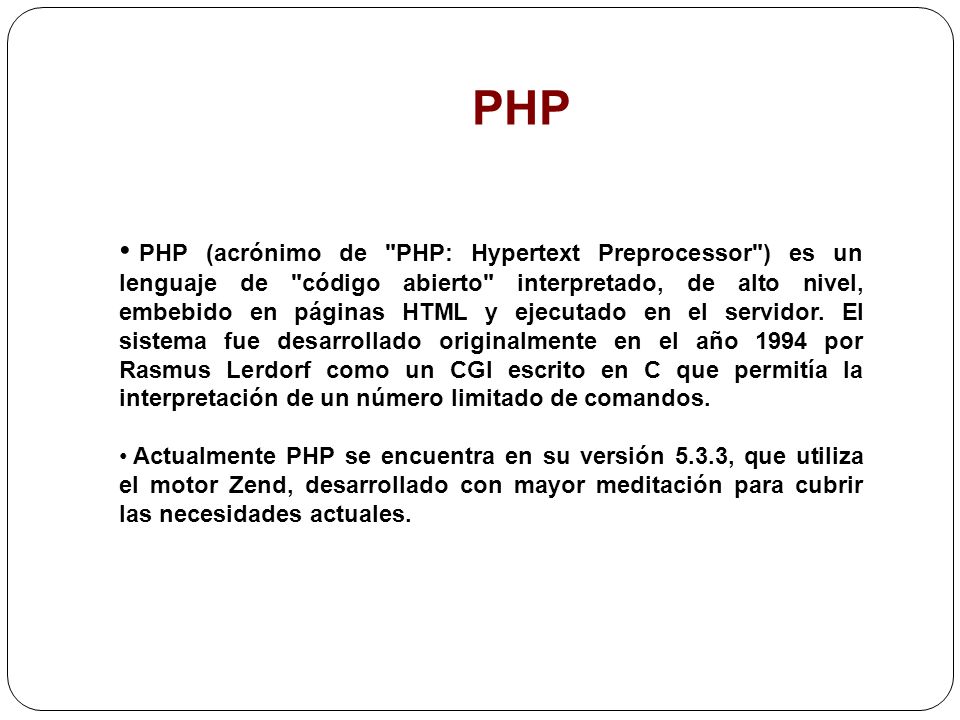 PHP

• PHP (acrónimo de "PHP: Hypertext Preprocessor") es un lenguaje de "código abierto" interpretado, de alto nivel, embebido en páginas HTML y ejecutado en el servidor. El sistema fue desarrollado originalmente en el año 1994 por Rasmus Lerdorf como un CGI escrito en C que permitía la interpretación de un número limitado de comandos.

• Actualmente PHP se encuentra en su versión 5.3.3, que utiliza el motor Zend, desarrollado con mayor meditación para cubrir las necesidades actuales.